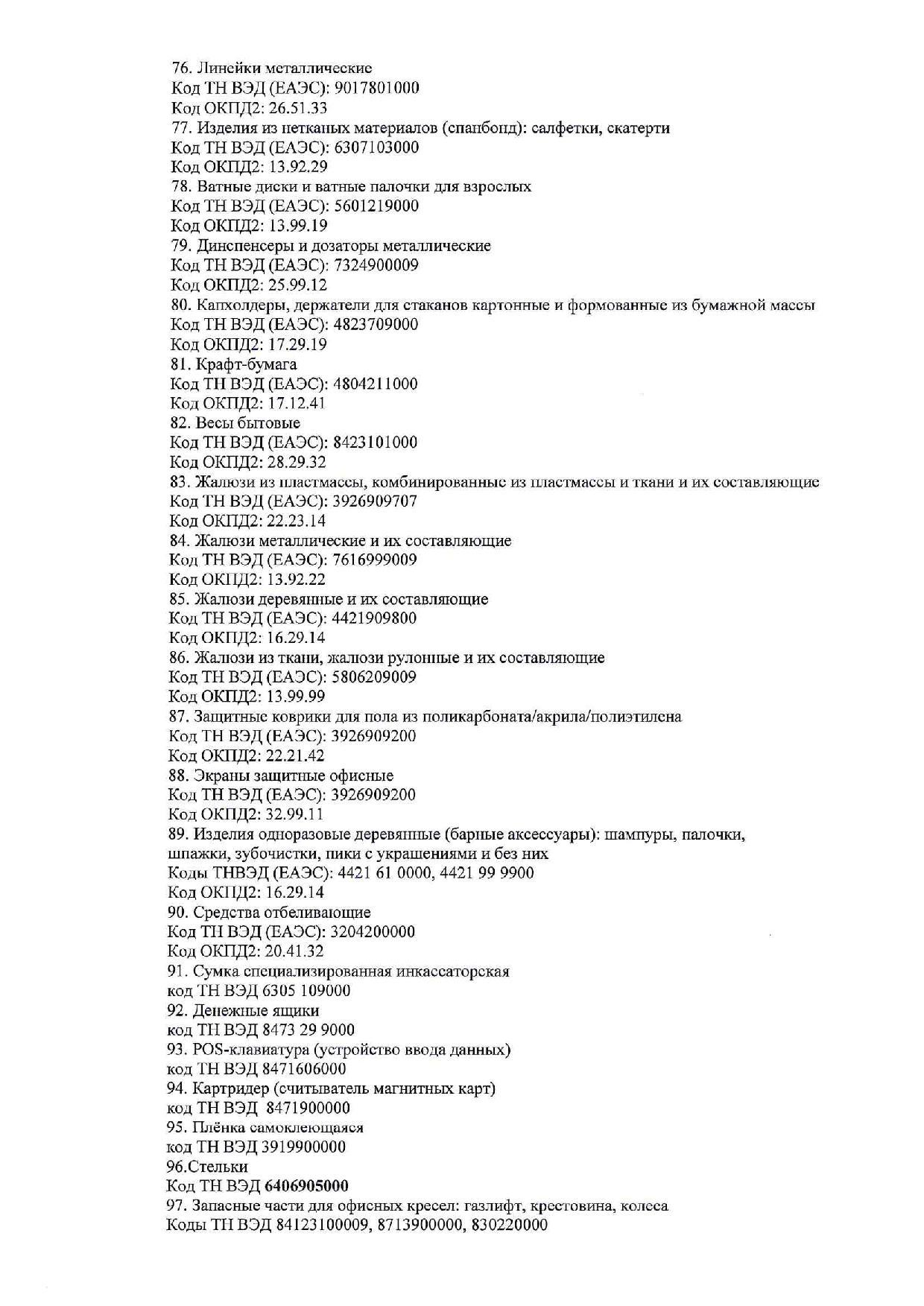 76. Линейки металлические
Код ТН ВЭД (ЕАЭС): 9017801000
Код ОКПД2: 26.51.33
77. Изделия из нетканых материалов (спанбонд): салфетки, скатерти
Код ТН ВЭД (ЕАЭС): 6307103000
Код ОКПД2: 13.92.29
78. Ватные диски и ватные палочки для взрослых
Код ТН ВЭД (ЕАЭС): 5601219000
Код ОКПД2: 13.99.19
79. Динспенсеры и дозаторы металлические
Код ТН ВЭД (ЕАЭС): 7324900009
Код ОКПД2: 25.99.12
80. Капхолдеры, держатели для стаканов картонные и формованные из бумажной массы
Код ТН ВЭД (ЕАЭС): 4823709000
Код ОКПД2: 17.29.19
81. Крафт-бумага
Код ТН ВЭД (ЕАЭС): 4804211000
Код ОКПД2: 17.12.41
82. Весы бытовые
Код ТН ВЭД (ЕАЭС): 8423101000
Код ОКПД2: 28.29.32
83. Жалюзи из пластмассы, комбинированные из пластмассы и ткани и их составляющие
Код ТН ВЭД (ЕАЭС): 3926909707
Код ОКПД2: 22.23.14
84. Жалюзи металлические и их составляющие
Код ТН ВЭД (ЕАЭС): 7616999009
Код ОКПД2: 13.92.22
85. Жалюзи деревянные и их составляющие
Код ТН ВЭД (ЕАЭС): 4421909800
Код ОКПД2: 16.29.14
86. Жалюзи из ткани, жалюзи рулонные и их составляющие
Код ТН ВЭД (ЕАЭС): 5806209009
Код ОКПД2: 13.99.99
87. Защитные коврики для пола из поликарбоната/акрила/полиэтилена
Код ТН ВЭД (ЕАЭС): 3926909200
Код ОКПД2: 22.21.42
88. Экраны защитные офисные
Код ТН ВЭД (ЕАЭС): 3926909200
Код ОКПД2: 32.99.11
89. Изделия одноразовые деревянные (барные аксессуары): шампуры, палочки, шпажки, зубочистки, пики с украшениями и без них
Коды ТНВЭД (ЕАЭС): 4421 61 0000, 4421 99 9900
Код ОКПД2: 16.29.14
90. Средства отбеливающие
Код ТН ВЭД (ЕАЭС): 3204200000
Код ОКПД2: 20.41.32
91. Сумка специализированная инкассаторская
код ТН ВЭД 6305 109000
92. Денежные ящики
код ТН ВЭД 8473 29 9000
93. POS-клавиатура (устройство ввода данных)
код ТН ВЭД 8471606000
94. Картридер (считыватель магнитных карт)
код ТН ВЭД 8471900000
95. Плёнка самоклеющаяся
код ТН ВЭД 3919900000
96.Стельки
Код ТН ВЭД 6406905000
97. Запасные части для офисных кресел: газлифт, крестовина, колеса
Коды ТН ВЭД 84123100009, 8713900000, 830220000